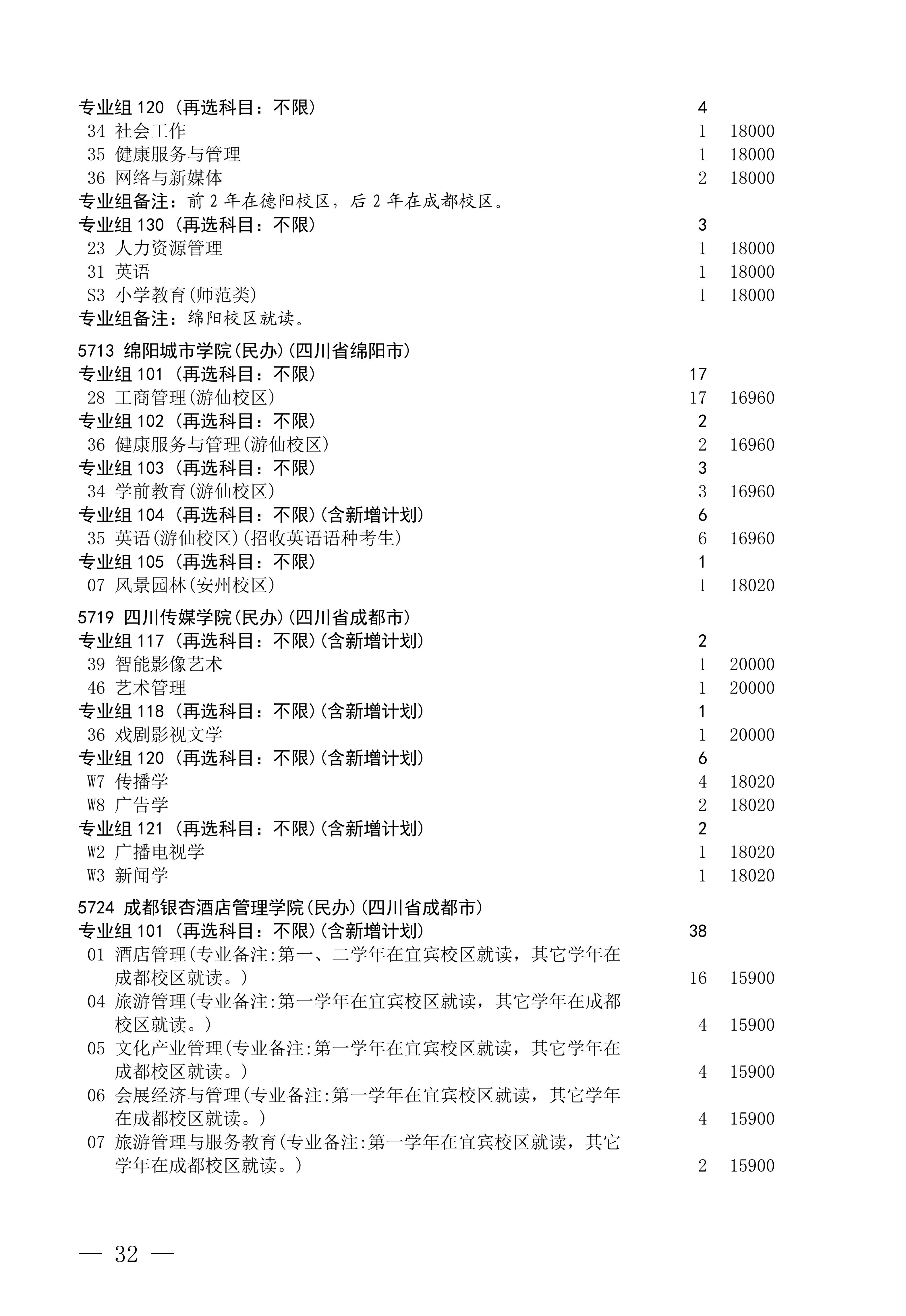 专业组 120（再选科目：不限） 4
34 社会工作 1 18000
35 健康服务与管理 1 18000
36 网络与新媒体 2 18000
专业组备注：前 2 年在德阳校区，后 2 年在成都校区。
专业组 130（再选科目：不限） 3
23 人力资源管理 1 18000
31 英语 1 18000
S3 小学教育(师范类) 1 18000
专业组备注：绵阳校区就读。

5713 绵阳城市学院(民办)(四川省绵阳市)
专业组 101（再选科目：不限） 17
28 工商管理(游仙校区) 17 16960
专业组 102（再选科目：不限） 2
36 健康服务与管理(游仙校区) 2 16960
专业组 103（再选科目：不限） 3
34 学前教育(游仙校区) 3 16960
专业组 104（再选科目：不限）(含新增计划) 6
35 英语(游仙校区)(招收英语语种考生) 6 16960
专业组 105（再选科目：不限） 1
07 风景园林(安州校区) 1 18020

5719 四川传媒学院(民办)(四川省成都市)
专业组 117（再选科目：不限）(含新增计划) 2
39 智能影像艺术 1 20000
46 艺术管理 1 20000
专业组 118（再选科目：不限）(含新增计划) 1
36 戏剧影视文学 1 20000
专业组 120（再选科目：不限）(含新增计划) 6
W7 传播学 4 18020
W8 广告学 2 18020
专业组 121（再选科目：不限）(含新增计划) 2
W2 广播电视学 1 18020
W3 新闻学 1 18020

5724 成都银杏酒店管理学院(民办)(四川省成都市)
专业组 101（再选科目：不限）(含新增计划) 38
01 酒店管理(专业备注:第一、二学年在宜宾校区就读，其它学年在成都校区就读。) 16 15900
04 旅游管理(专业备注:第一学年在宜宾校区就读，其它学年在成都校区就读。) 4 15900
05 文化产业管理(专业备注:第一学年在宜宾校区就读，其它学年在成都校区就读。) 4 15900
06 会展经济与管理(专业备注:第一学年在宜宾校区就读，其它学年在成都校区就读。) 4 15900
07 旅游管理与服务教育(专业备注:第一学年在宜宾校区就读，其它学年在成都校区就读。) 2 15900

— 32 —